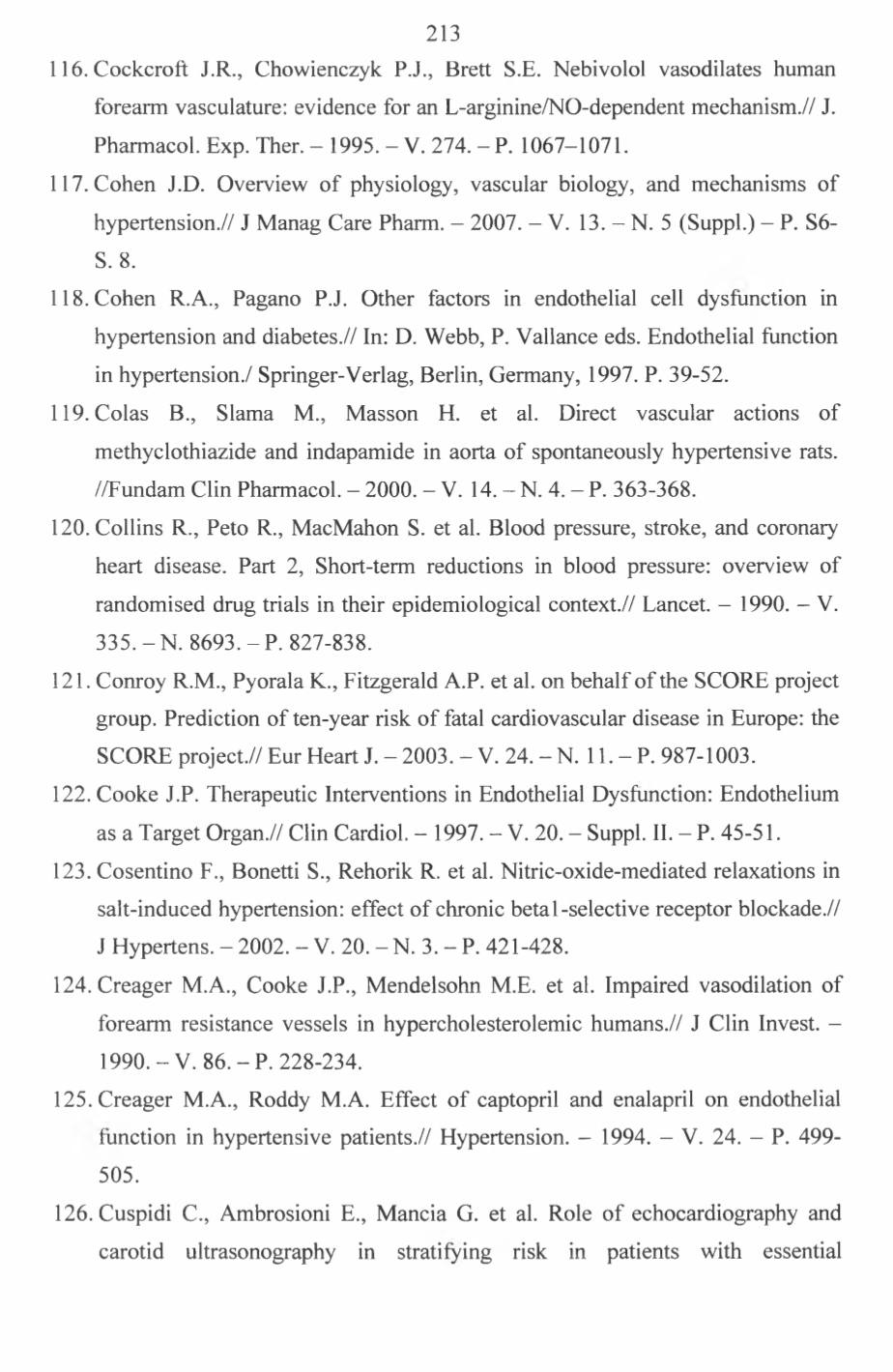 213

116. Cockcroft J.R., Chowienczyk P.J., Brett S.E. Nebivolol vasodilates human forearm vasculature: evidence for an L-arginine/NO-dependent mechanism.// J. Pharmacol. Exp. Ther. – 1995. – V. 274. – P. 1067–1071.

117. Cohen J.D. Overview of physiology, vascular biology, and mechanisms of hypertension.// J Manag Care Pharm. – 2007. – V. 13. – N. 5 (Suppl.) – P. S6-S. 8.

118. Cohen R.A., Pagano P.J. Other factors in endothelial cell dysfunction in hypertension and diabetes.// In: D. Webb, P. Vallance eds. Endothelial function in hypertension./ Springer-Verlag, Berlin, Germany, 1997. P. 39-52.

119. Colas B., Slama M., Masson H. et al. Direct vascular actions of methyclothiazide and indapamide in aorta of spontaneously hypertensive rats. //Fundam Clin Pharmacol. – 2000. – V. 14. – N. 4. – P. 363-368.

120. Collins R., Peto R., MacMahon S. et al. Blood pressure, stroke, and coronary heart disease. Part 2, Short-term reductions in blood pressure: overview of randomised drug trials in their epidemiological context.// Lancet. – 1990. – V. 335. – N. 8693. – P. 827-838.

121. Conroy R.M., Pyorala K., Fitzgerald A.P. et al. on behalf of the SCORE project group. Prediction of ten-year risk of fatal cardiovascular disease in Europe: the SCORE project.// Eur Heart J. – 2003. – V. 24. – N. 11. – P. 987-1003.

122. Cooke J.P. Therapeutic Interventions in Endothelial Dysfunction: Endothelium as a Target Organ.// Clin Cardiol. – 1997. – V. 20. – Suppl. II. – P. 45-51.

123. Cosentino F., Bonetti S., Rehorik R. et al. Nitric-oxide-mediated relaxations in salt-induced hypertension: effect of chronic beta1-selective receptor blockade.// J Hypertens. – 2002. – V. 20. – N. 3. – P. 421-428.

124. Creager M.A., Cooke J.P., Mendelsohn M.E. et al. Impaired vasodilation of forearm resistance vessels in hypercholesterolemic humans.// J Clin Invest. – 1990. – V. 86. – P. 228-234.

125. Creager M.A., Roddy M.A. Effect of captopril and enalapril on endothelial function in hypertensive patients.// Hypertension. – 1994. – V. 24. – P. 499-505.

126. Cuspidi C., Ambrosioni E., Mancia G. et al. Role of echocardiography and carotid ultrasonography in stratifying risk in patients with essential